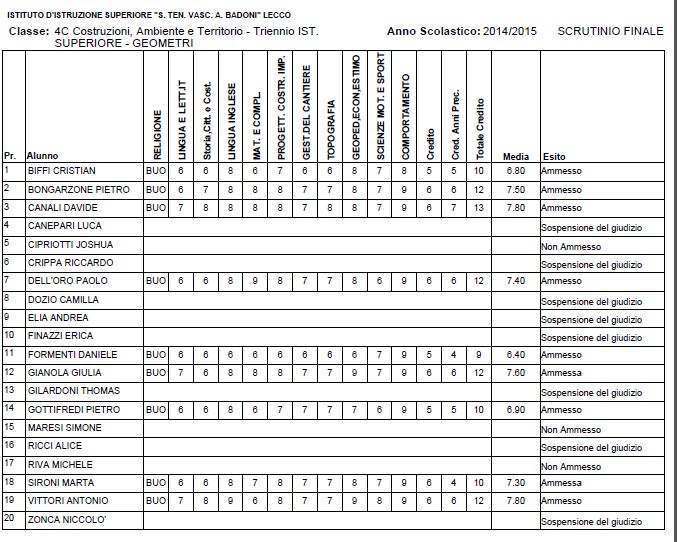 ISTITUTO D'ISTRUZIONE SUPERIORE "S. TEN. VASC. A. BADONI" LECCO

Classe: 4C Costruzioni, Ambiente e Territorio - Triennio IST. SUPERIORE - GEOMETRI

Anno Scolastico: 2014/2015 SCRUTINIO FINALE

| Pr. | Alunno | RELIGIONE | LINGUA E LETT.IT | Storia,Citt. e Cost. | LINGUA INGLESE | MAT. E COMPL. | PROGETT. COSTR. IMP. | GEST.DEL CANTIERE | TOPOGRAFIA | GEOPED,ECON,ESTIMO | SCIENZE MOT. E SPORT | COMPORTAMENTO | Credito | Cred. Anni Prec. | Totale Credito | Media | Esito |
|---|---|---|---|---|---|---|---|---|---|---|---|---|---|---|---|---|---|
| 1 | BIFFI CRISTIAN | BUO | 6 | 6 | 8 | 6 | 7 | 6 | 6 | 8 | 7 | 8 | 5 | 5 | 10 | 6.80 | Ammesso |
| 2 | BONGARZONE PIETRO | BUO | 6 | 7 | 8 | 8 | 8 | 7 | 7 | 8 | 7 | 9 | 6 | 6 | 12 | 7.50 | Ammesso |
| 3 | CANALI DAVIDE | BUO | 7 | 8 | 8 | 8 | 8 | 7 | 8 | 8 | 7 | 9 | 6 | 7 | 13 | 7.80 | Ammesso |
| 4 | CANEPARI LUCA | | | | | | | | | | | | | | | | Sospensione del giudizio |
| 5 | CIPRIOTTI JOSHUA | | | | | | | | | | | | | | | | Non Ammesso |
| 6 | CRIPPA RICCARDO | | | | | | | | | | | | | | | | Sospensione del giudizio |
| 7 | DELL'ORO PAOLO | BUO | 6 | 6 | 8 | 9 | 8 | 7 | 7 | 8 | 6 | 9 | 6 | 6 | 12 | 7.40 | Ammesso |
| 8 | DOZIO CAMILLA | | | | | | | | | | | | | | | | Sospensione del giudizio |
| 9 | ELIA ANDREA | | | | | | | | | | | | | | | | Sospensione del giudizio |
| 10 | FINAZZI ERICA | | | | | | | | | | | | | | | | Sospensione del giudizio |
| 11 | FORMENTI DANIELE | BUO | 6 | 6 | 6 | 6 | 6 | 6 | 6 | 6 | 7 | 9 | 5 | 4 | 9 | 6.40 | Ammesso |
| 12 | GIANOLA GIULIA | BUO | 7 | 6 | 8 | 8 | 8 | 7 | 7 | 9 | 7 | 9 | 6 | 6 | 12 | 7.60 | Ammessa |
| 13 | GILARDONI THOMAS | | | | | | | | | | | | | | | | Sospensione del giudizio |
| 14 | GOTTIFREDI PIETRO | BUO | 6 | 6 | 8 | 6 | 7 | 7 | 7 | 7 | 6 | 9 | 5 | 5 | 10 | 6.90 | Ammesso |
| 15 | MARESI SIMONE | | | | | | | | | | | | | | | | Non Ammesso |
| 16 | RICCI ALICE | | | | | | | | | | | | | | | | Sospensione del giudizio |
| 17 | RIVA MICHELE | | | | | | | | | | | | | | | | Non Ammesso |
| 18 | SIRONI MARTA | BUO | 6 | 6 | 8 | 7 | 8 | 7 | 7 | 8 | 7 | 9 | 6 | 4 | 10 | 7.30 | Ammessa |
| 19 | VITTORI ANTONIO | BUO | 7 | 8 | 9 | 6 | 8 | 7 | 7 | 9 | 8 | 9 | 6 | 6 | 12 | 7.80 | Ammesso |
| 20 | ZONCA NICCOLO' | | | | | | | | | | | | | | | | Sospensione del giudizio |